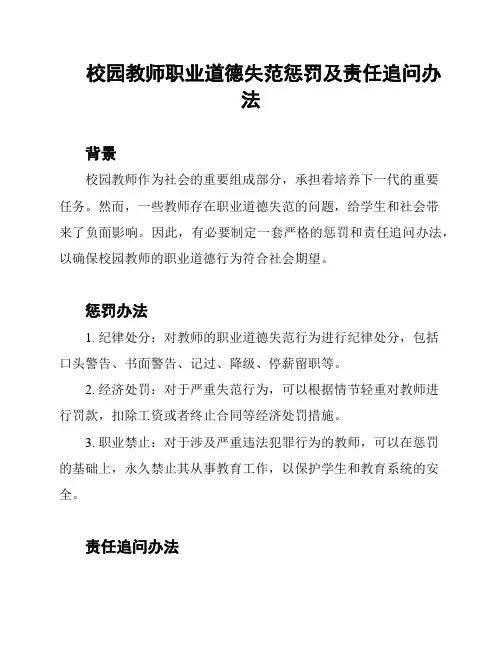 校园教师职业道德失范惩罚及责任追问办法

背景

校园教师作为社会的重要组成部分，承担着培养下一代的重要任务。然而，一些教师存在职业道德失范的问题，给学生和社会带来了负面影响。因此，有必要制定一套严格的惩罚和责任追问办法，以确保校园教师的职业道德行为符合社会期望。

惩罚办法

1. 纪律处分：对教师的职业道德失范行为进行纪律处分，包括口头警告、书面警告、记过、降级、停薪留职等。

2. 经济处罚：对于严重失范行为，可以根据情节轻重对教师进行罚款，扣除工资或者终止合同等经济处罚措施。

3. 职业禁止：对于涉及严重违法犯罪行为的教师，可以在惩罚的基础上，永久禁止其从事教育工作，以保护学生和教育系统的安全。

责任追问办法